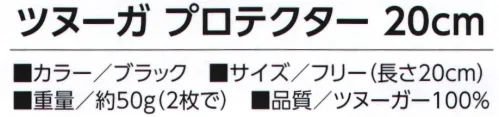 ツヌーガ プロテクター 20cm

■カラー／ブラック　■サイズ／フリー(長さ20cm)
■重量／約50g(2枚で)　■品質／ツヌーガー100%